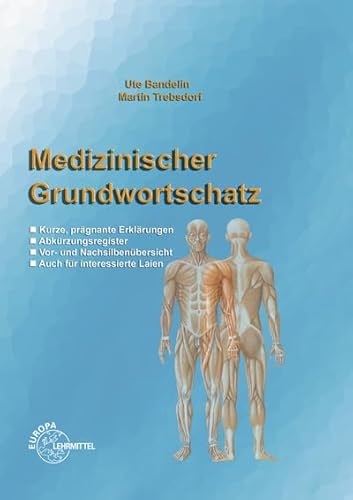 Ute Bandelin
Martin Trebsdorf

Medizinischer Grundwortschatz

■ Kurze, prägnante Erklärungen
■ Abkürzungsregister
■ Vor- und Nachsilbenübersicht
■ Auch für interessierte Laien

EUROPA LEHRMITTEL